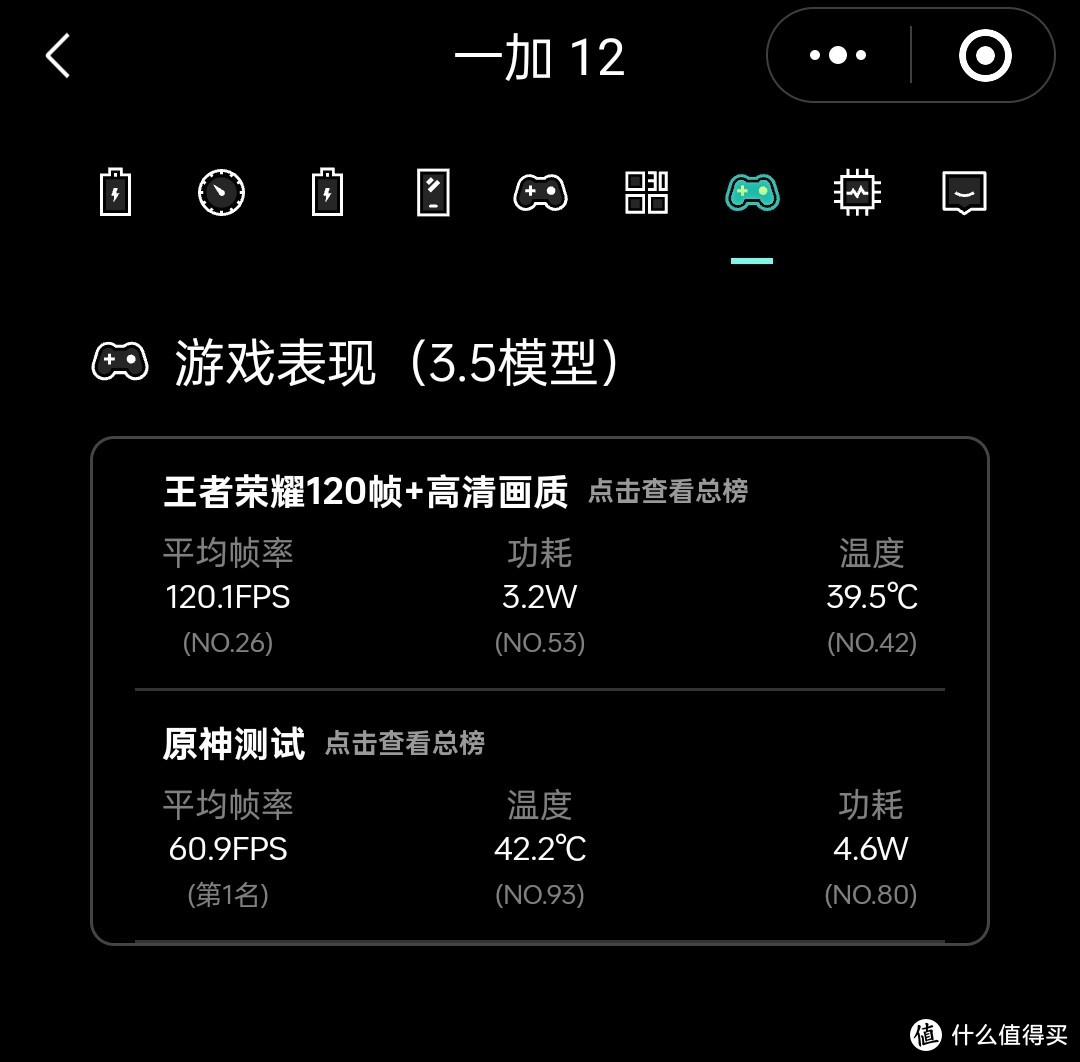 一加 12

游戏表现（3.5模型）

王者荣耀120帧+高清画质 点击查看总榜

| 平均帧率 | 功耗 | 温度 |
|---|---|---|
| 120.1FPS | 3.2W | 39.5℃ |
| (NO.26) | (NO.53) | (NO.42) |

原神测试 点击查看总榜

| 平均帧率 | 温度 | 功耗 |
|---|---|---|
| 60.9FPS | 42.2℃ | 4.6W |
| (第1名) | (NO.93) | (NO.80) |

值 什么值得买